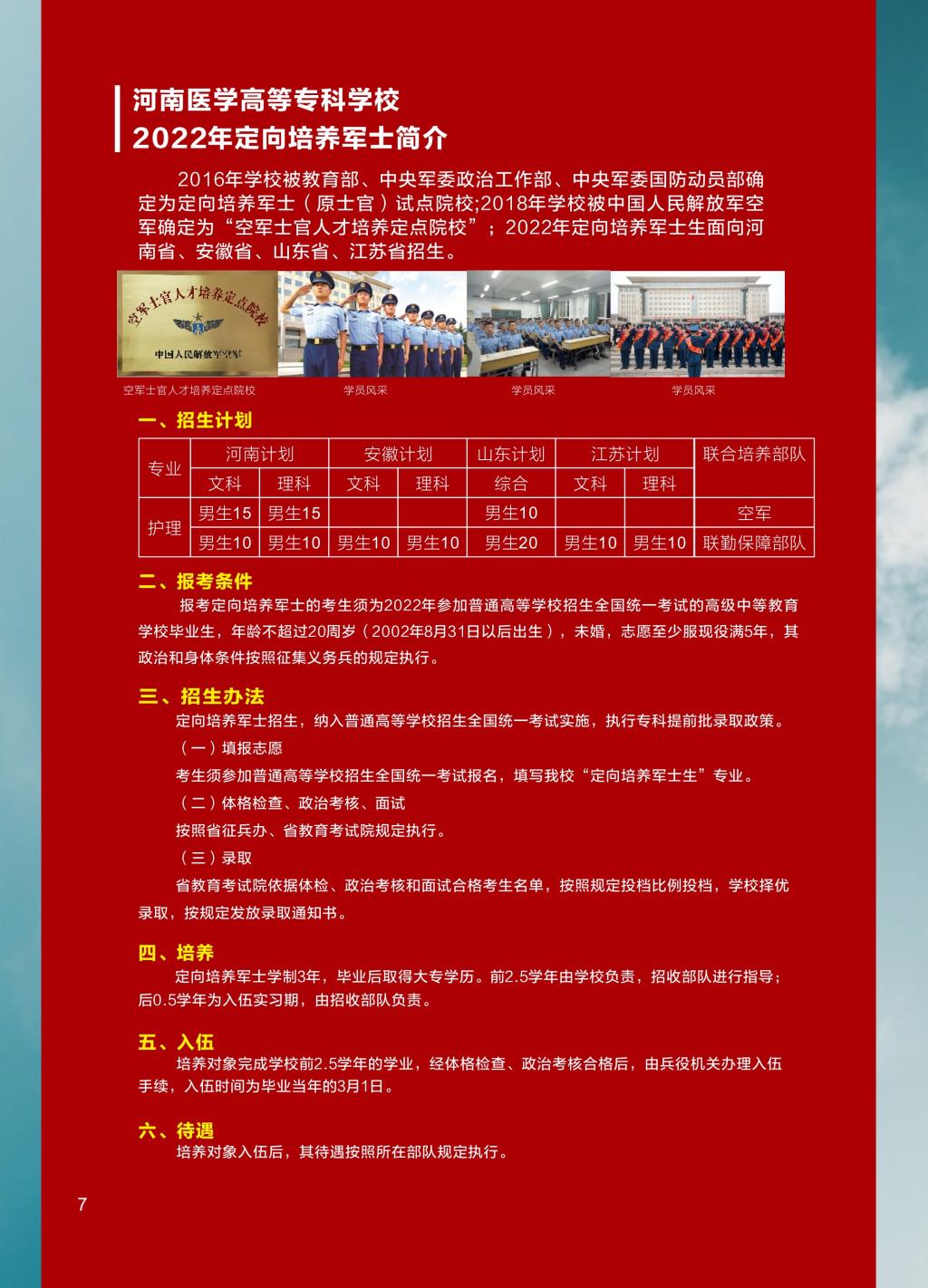 河南医学高等专科学校
2022年定向培养军士简介

2016年学校被教育部、中央军委政治工作部、中央军委国防动员部确定为定向培养军士（原士官）试点院校;2018年学校被中国人民解放军空军确定为“空军士官人才培养定点院校”；2022年定向培养军士生面向河南省、安徽省、山东省、江苏省招生。

空军士官人才培养定点院校
中国人民解放军空军

空军士官人才培养定点院校　学员风采　学员风采　学员风采

一、招生计划

| 专业 | 河南计划 | | 安徽计划 | | 山东计划 | 江苏计划 | | 联合培养部队 |
|---|---|---|---|---|---|---|---|---|
| | 文科 | 理科 | 文科 | 理科 | 综合 | 文科 | 理科 | |
| 护理 | 男生15 | 男生15 | | | 男生10 | | | 空军 |
| | 男生10 | 男生10 | 男生10 | 男生10 | 男生20 | 男生10 | 男生10 | 联勤保障部队 |

二、报考条件
报考定向培养军士的考生须为2022年参加普通高等学校招生全国统一考试的高级中等教育学校毕业生，年龄不超过20周岁（2002年8月31日以后出生），未婚，志愿至少服现役满5年，其政治和身体条件按照征集义务兵的规定执行。

三、招生办法
定向培养军士招生，纳入普通高等学校招生全国统一考试实施，执行专科提前批录取政策。
（一）填报志愿
考生须参加普通高等学校招生全国统一考试报名，填写我校“定向培养军士生”专业。
（二）体格检查、政治考核、面试
按照省征兵办、省教育考试院规定执行。
（三）录取
省教育考试院依据体检、政治考核和面试合格考生名单，按照规定投档比例投档，学校择优录取，按规定发放录取通知书。

四、培养
定向培养军士学制3年，毕业后取得大专学历。前2.5学年由学校负责，招收部队进行指导；后0.5学年为入伍实习期，由招收部队负责。

五、入伍
培养对象完成学校前2.5学年的学业，经体格检查、政治考核合格后，由兵役机关办理入伍手续，入伍时间为毕业当年的3月1日。

六、待遇
培养对象入伍后，其待遇按照所在部队规定执行。

7